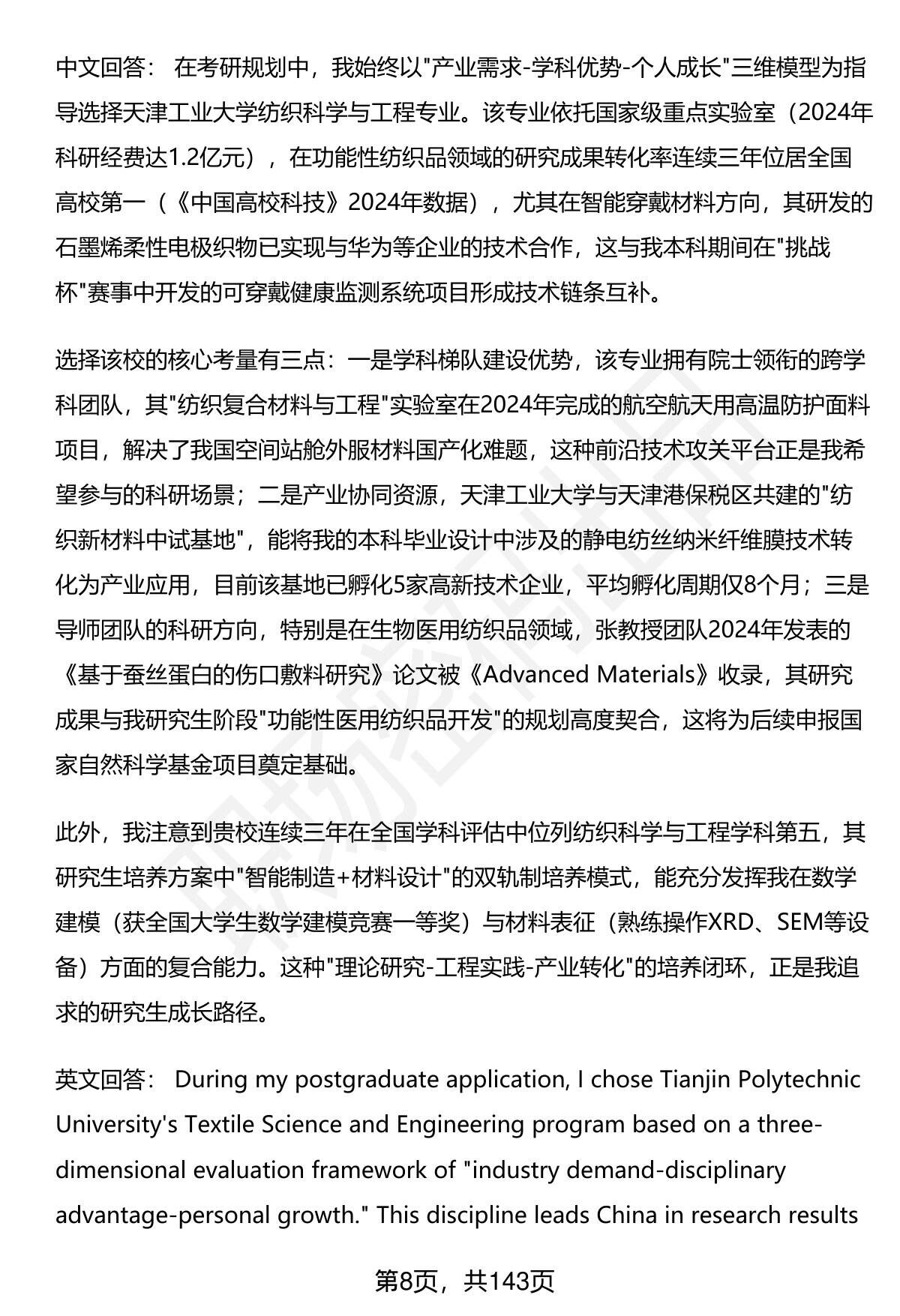 中文回答： 在考研规划中，我始终以"产业需求-学科优势-个人成长"三维模型为指导选择天津工业大学纺织科学与工程专业。该专业依托国家级重点实验室（2024年科研经费达1.2亿元），在功能性纺织品领域的研究成果转化率连续三年位居全国高校第一（《中国高校科技》2024年数据），尤其在智能穿戴材料方向，其研发的石墨烯柔性电极织物已实现与华为等企业的技术合作，这与我本科期间在"挑战杯"赛事中开发的可穿戴健康监测系统项目形成技术链条互补。

选择该校的核心考量有三点：一是学科梯队建设优势，该专业拥有院士领衔的跨学科团队，其"纺织复合材料与工程"实验室在2024年完成的航空航天用高温防护面料项目，解决了我国空间站舱外服材料国产化难题，这种前沿技术攻关平台正是我希望参与的科研场景；二是产业协同资源，天津工业大学与天津港保税区共建的"纺织新材料中试基地"，能将我的本科毕业设计中涉及的静电纺丝纳米纤维膜技术转化为产业应用，目前该基地已孵化5家高新技术企业，平均孵化周期仅8个月；三是导师团队的科研方向，特别是在生物医用纺织品领域，张教授团队2024年发表的《基于蚕丝蛋白的伤口敷料研究》论文被《Advanced Materials》收录，其研究成果与我研究生阶段"功能性医用纺织品开发"的规划高度契合，这将为后续申报国家自然科学基金项目奠定基础。

此外，我注意到贵校连续三年在全国学科评估中位列纺织科学与工程学科第五，其研究生培养方案中"智能制造+材料设计"的双轨制培养模式，能充分发挥我在数学建模（获全国大学生数学建模竞赛一等奖）与材料表征（熟练操作XRD、SEM等设备）方面的复合能力。这种"理论研究-工程实践-产业转化"的培养闭环，正是我追求的研究生成长路径。

英文回答： During my postgraduate application, I chose Tianjin Polytechnic University's Textile Science and Engineering program based on a three-dimensional evaluation framework of "industry demand-disciplinary advantage-personal growth." This discipline leads China in research results

第8页，共143页